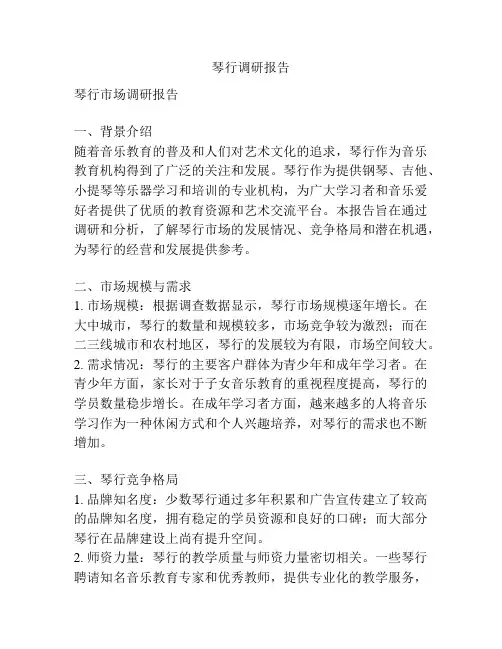 琴行调研报告

琴行市场调研报告

一、背景介绍
随着音乐教育的普及和人们对艺术文化的追求，琴行作为音乐教育机构得到了广泛的关注和发展。琴行作为提供钢琴、吉他、小提琴等乐器学习和培训的专业机构，为广大学习者和音乐爱好者提供了优质的教育资源和艺术交流平台。本报告旨在通过调研和分析，了解琴行市场的发展情况、竞争格局和潜在机遇，为琴行的经营和发展提供参考。

二、市场规模与需求
1. 市场规模：根据调查数据显示，琴行市场规模逐年增长。在大中城市，琴行的数量和规模较多，市场竞争较为激烈；而在二三线城市和农村地区，琴行的发展较为有限，市场空间较大。
2. 需求情况：琴行的主要客户群体为青少年和成年学习者。在青少年方面，家长对于子女音乐教育的重视程度提高，琴行的学员数量稳步增长。在成年学习者方面，越来越多的人将音乐学习作为一种休闲方式和个人兴趣培养，对琴行的需求也不断增加。

三、琴行竞争格局
1. 品牌知名度：少数琴行通过多年积累和广告宣传建立了较高的品牌知名度，拥有稳定的学员资源和良好的口碑；而大部分琴行在品牌建设上尚有提升空间。
2. 师资力量：琴行的教学质量与师资力量密切相关。一些琴行聘请知名音乐教育专家和优秀教师，提供专业化的教学服务，